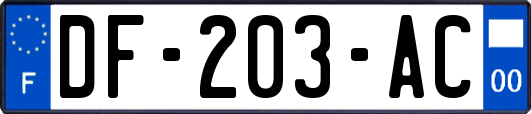 F
DF-203-AC
00